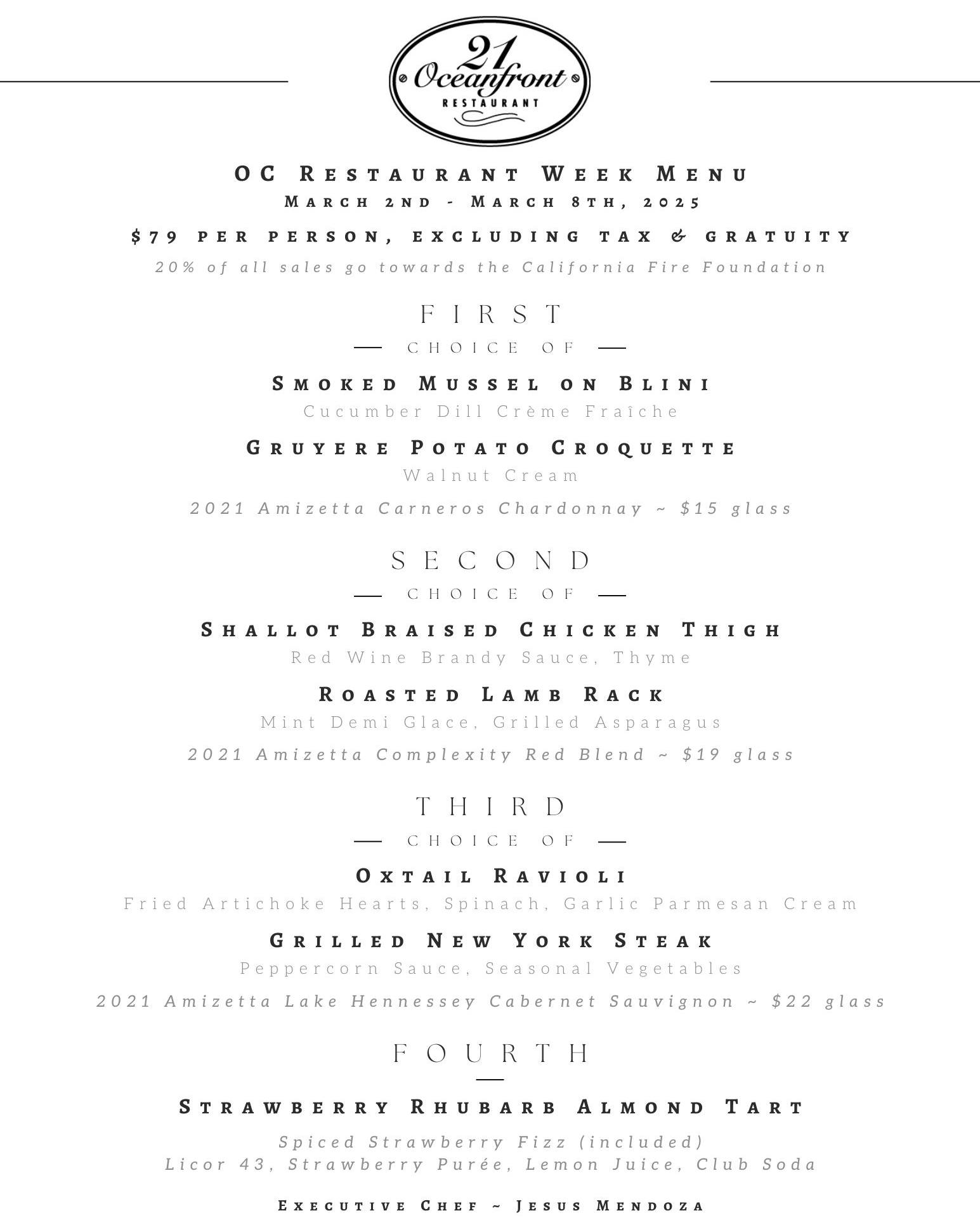 21 Oceanfront
RESTAURANT

OC Restaurant Week Menu
March 2nd - March 8th, 2025

$79 per person, excluding tax & gratuity

20% of all sales go towards the California Fire Foundation

FIRST
CHOICE OF

Smoked Mussel on Blini
Cucumber Dill Crème Fraîche

Gruyere Potato Croquette
Walnut Cream

2021 Amizetta Carneros Chardonnay ~ $15 glass

SECOND
CHOICE OF

Shallot Braised Chicken Thigh
Red Wine Brandy Sauce, Thyme

Roasted Lamb Rack
Mint Demi Glace, Grilled Asparagus

2021 Amizetta Complexity Red Blend ~ $19 glass

THIRD
CHOICE OF

Oxtail Ravioli
Fried Artichoke Hearts, Spinach, Garlic Parmesan Cream

Grilled New York Steak
Peppercorn Sauce, Seasonal Vegetables

2021 Amizetta Lake Hennessey Cabernet Sauvignon ~ $22 glass

FOURTH

Strawberry Rhubarb Almond Tart

Spiced Strawberry Fizz (included)
Licor 43, Strawberry Purée, Lemon Juice, Club Soda

Executive Chef ~ Jesus Mendoza